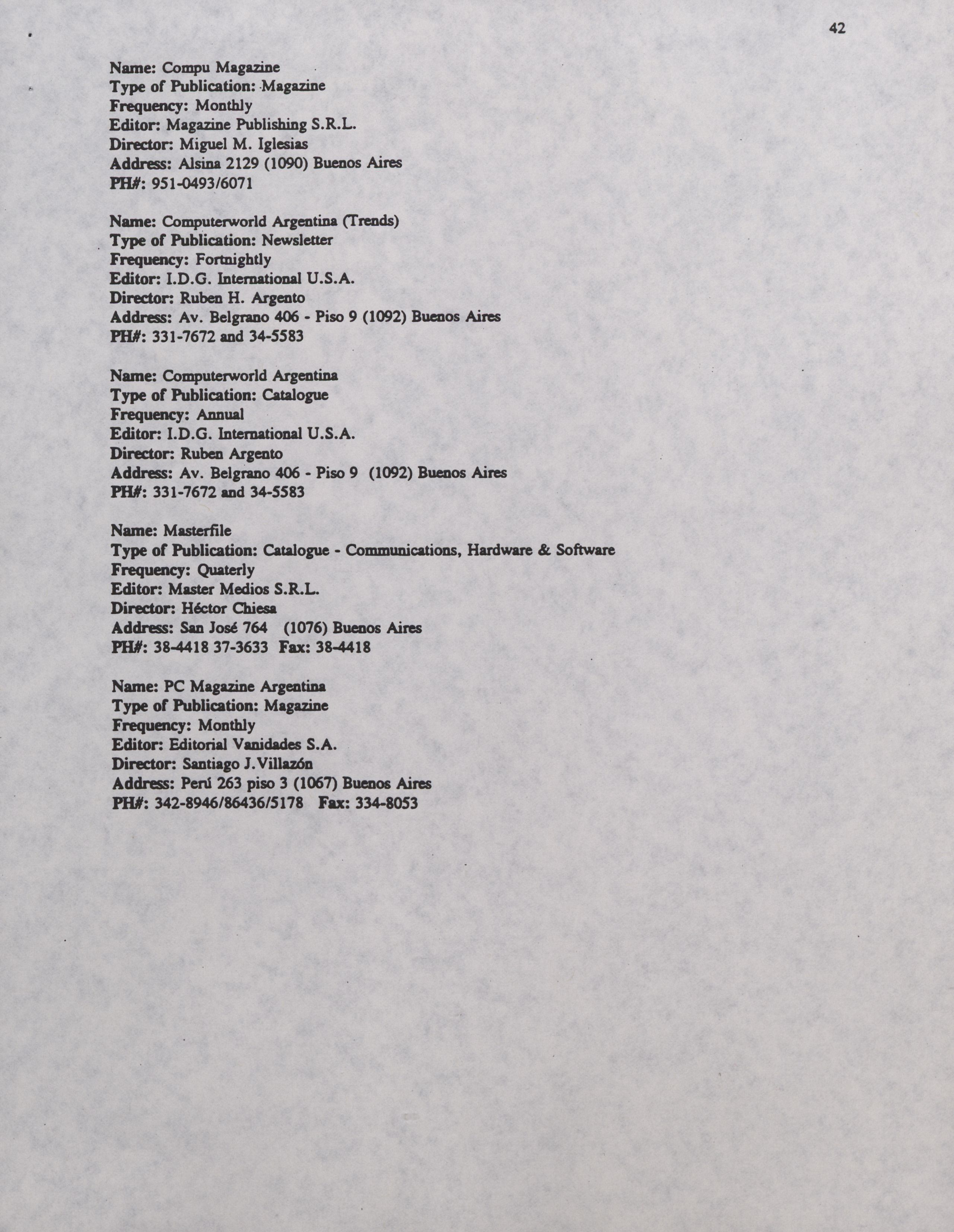 42

Name: Compu Magazine
Type of Publication: Magazine
Frequency: Monthly
Editor: Magazine Publishing S.R.L.
Director: Miguel M. Iglesias
Address: Alsina 2129 (1090) Buenos Aires
PH#: 951-0493/6071

Name: Computerworld Argentina (Trends)
Type of Publication: Newsletter
Frequency: Fortnightly
Editor: I.D.G. International U.S.A.
Director: Ruben H. Argento
Address: Av. Belgrano 406 - Piso 9 (1092) Buenos Aires
PH#: 331-7672 and 34-5583

Name: Computerworld Argentina
Type of Publication: Catalogue
Frequency: Annual
Editor: I.D.G. International U.S.A.
Director: Ruben Argento
Address: Av. Belgrano 406 - Piso 9 (1092) Buenos Aires
PH#: 331-7672 and 34-5583

Name: Masterfile
Type of Publication: Catalogue - Communications, Hardware & Software
Frequency: Quaterly
Editor: Master Medios S.R.L.
Director: Héctor Chiesa
Address: San José 764 (1076) Buenos Aires
PH#: 38-4418 37-3633 Fax: 38-4418

Name: PC Magazine Argentina
Type of Publication: Magazine
Frequency: Monthly
Editor: Editorial Vanidades S.A.
Director: Santiago J.Villazón
Address: Perú 263 piso 3 (1067) Buenos Aires
PH#: 342-8946/86436/5178 Fax: 334-8053